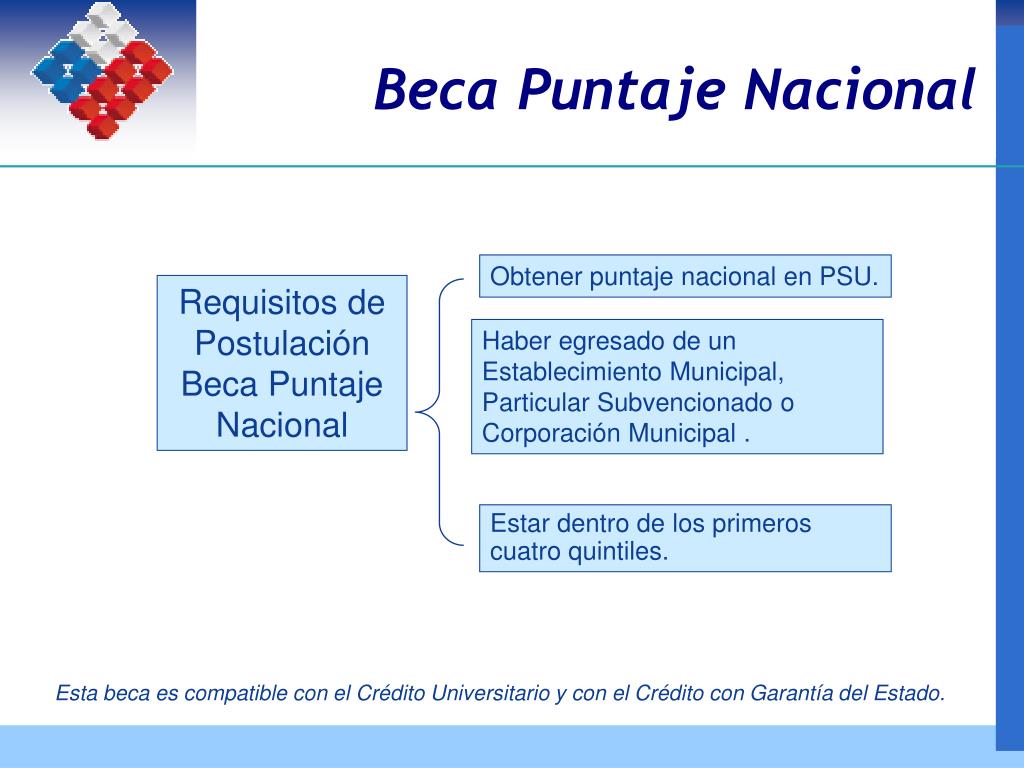 Beca Puntaje Nacional

Requisitos de Postulación Beca Puntaje Nacional

Obtener puntaje nacional en PSU.

Haber egresado de un Establecimiento Municipal, Particular Subvencionado o Corporación Municipal .

Estar dentro de los primeros cuatro quintiles.

Esta beca es compatible con el Crédito Universitario y con el Crédito con Garantía del Estado.